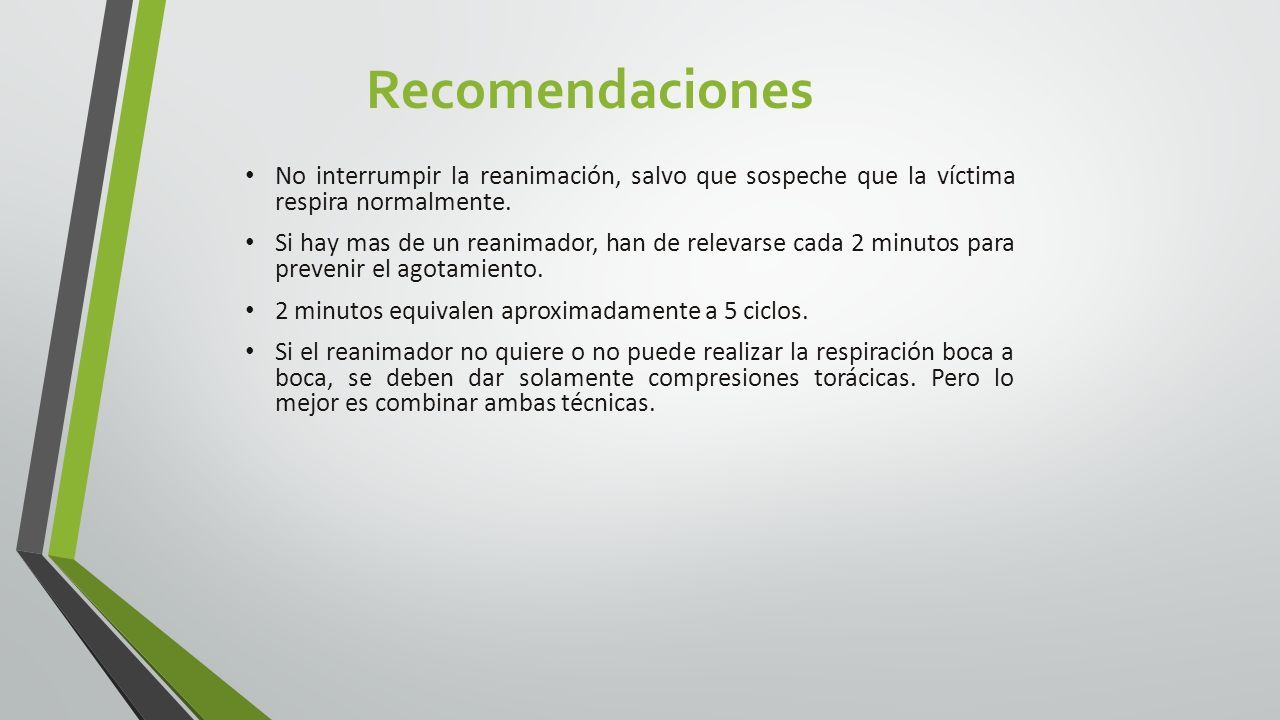 Recomendaciones

• No interrumpir la reanimación, salvo que sospeche que la víctima respira normalmente.

• Si hay mas de un reanimador, han de relevarse cada 2 minutos para prevenir el agotamiento.

• 2 minutos equivalen aproximadamente a 5 ciclos.

• Si el reanimador no quiere o no puede realizar la respiración boca a boca, se deben dar solamente compresiones torácicas. Pero lo mejor es combinar ambas técnicas.